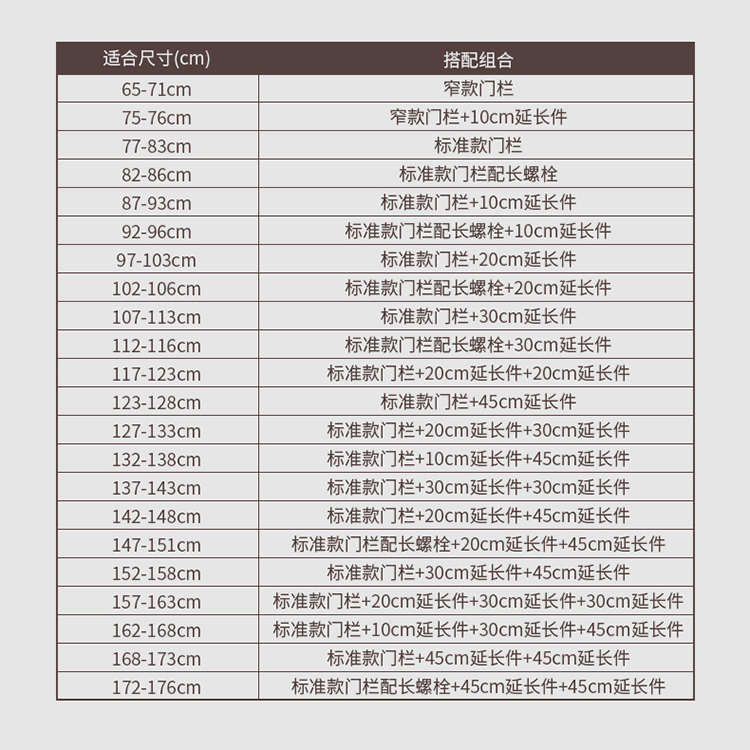 | 适合尺寸(cm) | 搭配组合 |
|---|---|
| 65-71cm | 窄款门栏 |
| 75-76cm | 窄款门栏+10cm延长件 |
| 77-83cm | 标准款门栏 |
| 82-86cm | 标准款门栏配长螺栓 |
| 87-93cm | 标准款门栏+10cm延长件 |
| 92-96cm | 标准款门栏配长螺栓+10cm延长件 |
| 97-103cm | 标准款门栏+20cm延长件 |
| 102-106cm | 标准款门栏配长螺栓+20cm延长件 |
| 107-113cm | 标准款门栏+30cm延长件 |
| 112-116cm | 标准款门栏配长螺栓+30cm延长件 |
| 117-123cm | 标准款门栏+20cm延长件+20cm延长件 |
| 123-128cm | 标准款门栏+45cm延长件 |
| 127-133cm | 标准款门栏+20cm延长件+30cm延长件 |
| 132-138cm | 标准款门栏+10cm延长件+45cm延长件 |
| 137-143cm | 标准款门栏+30cm延长件+30cm延长件 |
| 142-148cm | 标准款门栏+20cm延长件+45cm延长件 |
| 147-151cm | 标准款门栏配长螺栓+20cm延长件+45cm延长件 |
| 152-158cm | 标准款门栏+30cm延长件+45cm延长件 |
| 157-163cm | 标准款门栏+20cm延长件+30cm延长件+30cm延长件 |
| 162-168cm | 标准款门栏+10cm延长件+30cm延长件+45cm延长件 |
| 168-173cm | 标准款门栏+45cm延长件+45cm延长件 |
| 172-176cm | 标准款门栏配长螺栓+45cm延长件+45cm延长件 |